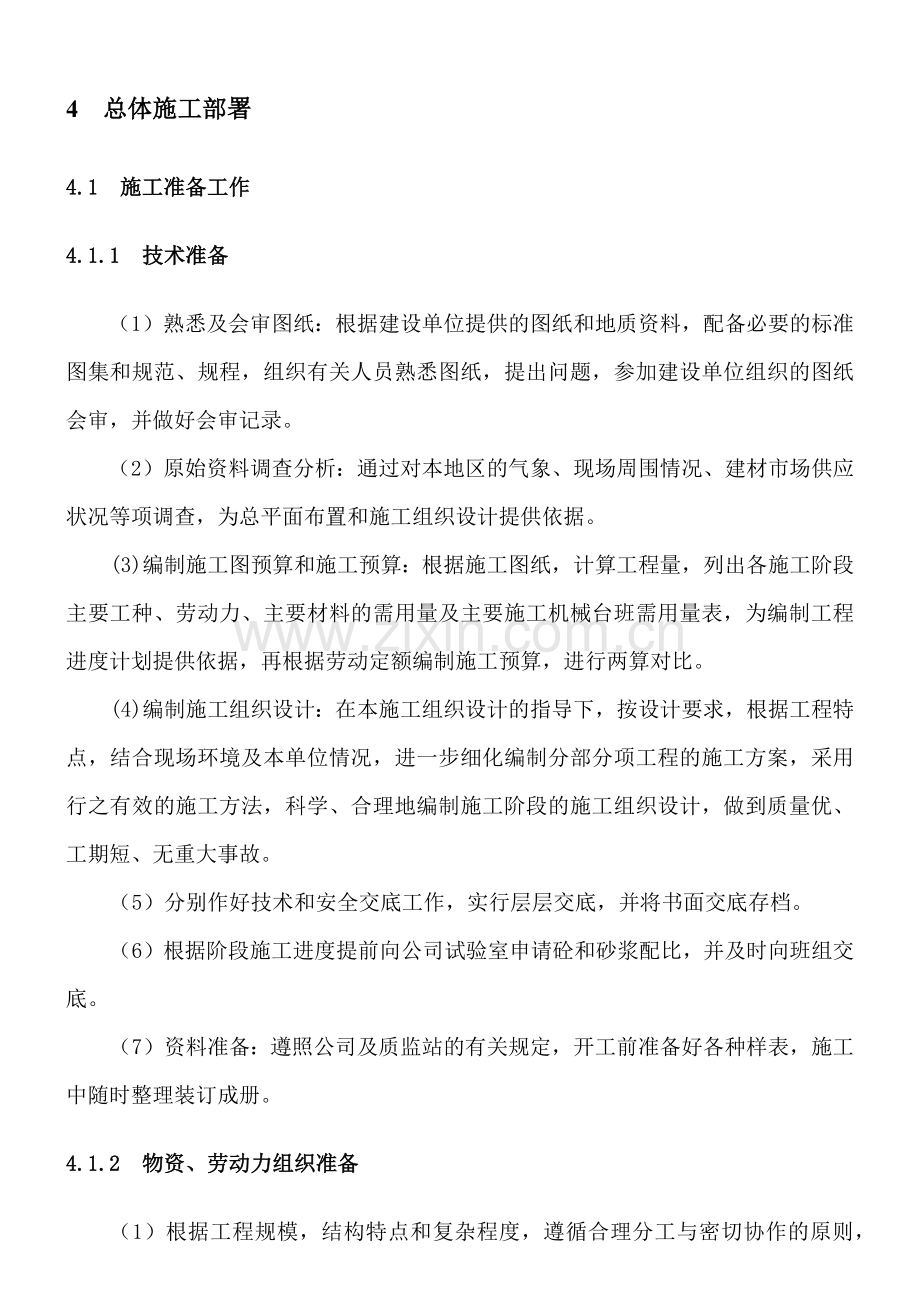 4 总体施工部署

4.1 施工准备工作

4.1.1 技术准备

（1）熟悉及会审图纸：根据建设单位提供的图纸和地质资料，配备必要的标准图集和规范、规程，组织有关人员熟悉图纸，提出问题，参加建设单位组织的图纸会审，并做好会审记录。

（2）原始资料调查分析：通过对本地区的气象、现场周围情况、建材市场供应状况等项调查，为总平面布置和施工组织设计提供依据。

(3)编制施工图预算和施工预算：根据施工图纸，计算工程量，列出各施工阶段主要工种、劳动力、主要材料的需用量及主要施工机械台班需用量表，为编制工程进度计划提供依据，再根据劳动定额编制施工预算，进行两算对比。

(4)编制施工组织设计：在本施工组织设计的指导下，按设计要求，根据工程特点，结合现场环境及本单位情况，进一步细化编制分部分项工程的施工方案，采用行之有效的施工方法，科学、合理地编制施工阶段的施工组织设计，做到质量优、工期短、无重大事故。

（5）分别作好技术和安全交底工作，实行层层交底，并将书面交底存档。

（6）根据阶段施工进度提前向公司试验室申请砼和砂浆配比，并及时向班组交底。

（7）资料准备：遵照公司及质监站的有关规定，开工前准备好各种样表，施工中随时整理装订成册。

4.1.2 物资、劳动力组织准备

（1）根据工程规模，结构特点和复杂程度，遵循合理分工与密切协作的原则，

www.zixin.com.cn